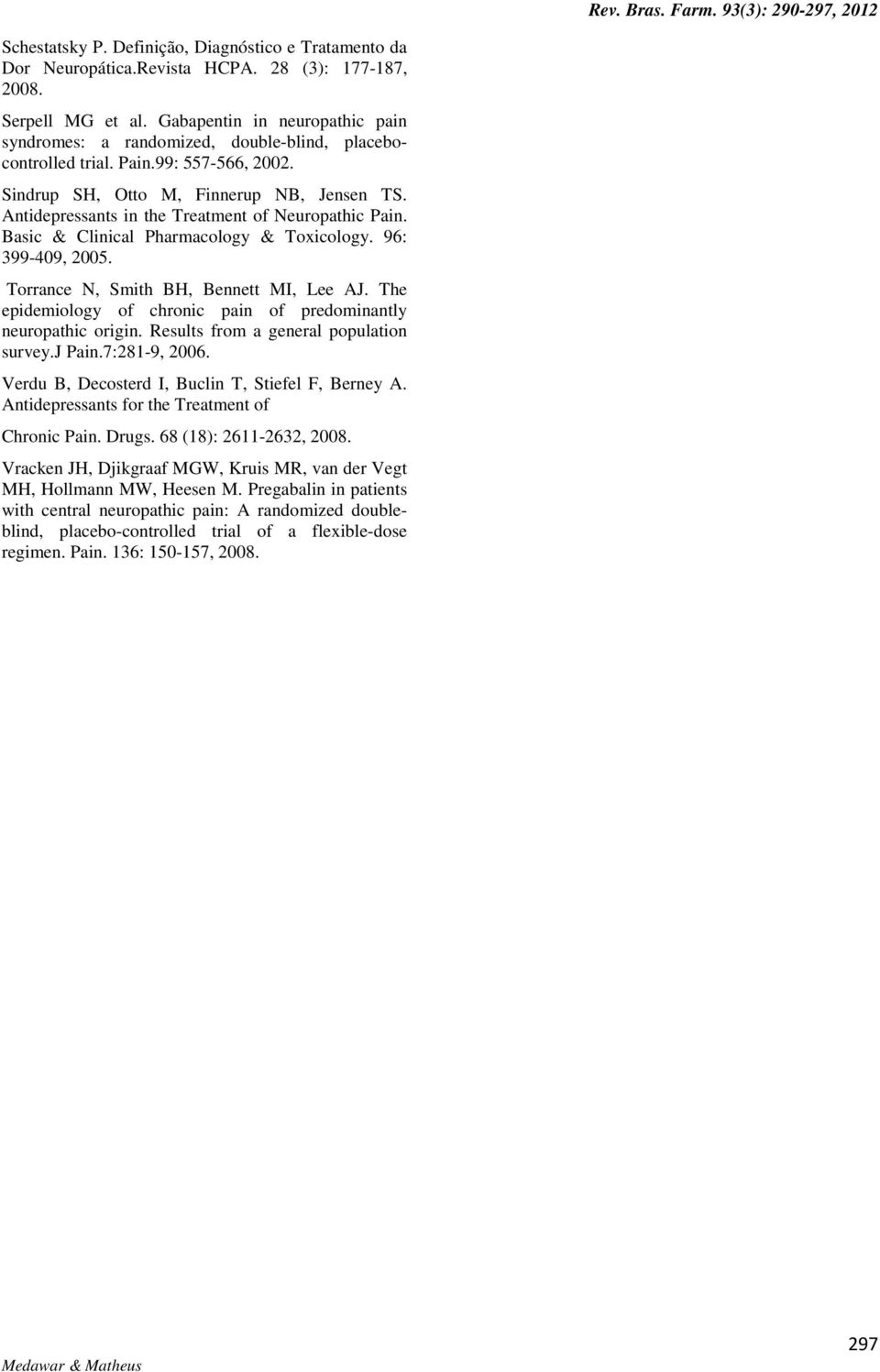 Rev. Bras. Farm. 93(3): 290-297, 2012

Schestatsky P. Definição, Diagnóstico e Tratamento da Dor Neuropática.Revista HCPA. 28 (3): 177-187, 2008.

Serpell MG et al. Gabapentin in neuropathic pain syndromes: a randomized, double-blind, placebo-controlled trial. Pain.99: 557-566, 2002.

Sindrup SH, Otto M, Finnerup NB, Jensen TS. Antidepressants in the Treatment of Neuropathic Pain. Basic & Clinical Pharmacology & Toxicology. 96: 399-409, 2005.

Torrance N, Smith BH, Bennett MI, Lee AJ. The epidemiology of chronic pain of predominantly neuropathic origin. Results from a general population survey.J Pain.7:281-9, 2006.

Verdu B, Decosterd I, Buclin T, Stiefel F, Berney A. Antidepressants for the Treatment of

Chronic Pain. Drugs. 68 (18): 2611-2632, 2008.

Vracken JH, Djikgraaf MGW, Kruis MR, van der Vegt MH, Hollmann MW, Heesen M. Pregabalin in patients with central neuropathic pain: A randomized double-blind, placebo-controlled trial of a flexible-dose regimen. Pain. 136: 150-157, 2008.

Medawar & Matheus

297